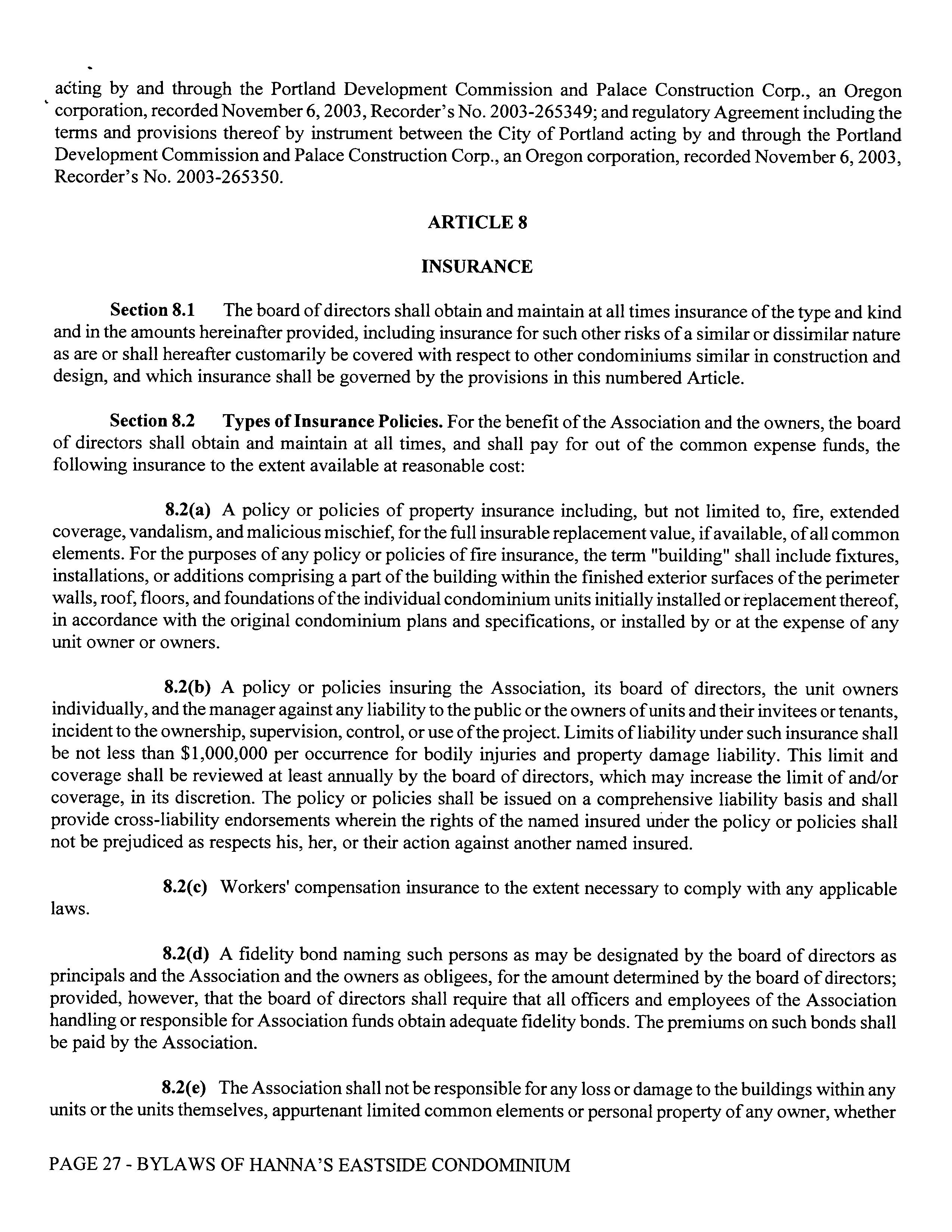 acting by and through the Portland Development Commission and Palace Construction Corp., an Oregon corporation, recorded November 6, 2003, Recorder's No. 2003-265349; and regulatory Agreement including the terms and provisions thereof by instrument between the City of Portland acting by and through the Portland Development Commission and Palace Construction Corp., an Oregon corporation, recorded November 6, 2003, Recorder's No. 2003-265350.

ARTICLE 8

INSURANCE

Section 8.1 The board of directors shall obtain and maintain at all times insurance of the type and kind and in the amounts hereinafter provided, including insurance for such other risks of a similar or dissimilar nature as are or shall hereafter customarily be covered with respect to other condominiums similar in construction and design, and which insurance shall be governed by the provisions in this numbered Article.

Section 8.2 Types of Insurance Policies. For the benefit of the Association and the owners, the board of directors shall obtain and maintain at all times, and shall pay for out of the common expense funds, the following insurance to the extent available at reasonable cost:

8.2(a) A policy or policies of property insurance including, but not limited to, fire, extended coverage, vandalism, and malicious mischief, for the full insurable replacement value, if available, of all common elements. For the purposes of any policy or policies of fire insurance, the term "building" shall include fixtures, installations, or additions comprising a part of the building within the finished exterior surfaces of the perimeter walls, roof, floors, and foundations of the individual condominium units initially installed or replacement thereof, in accordance with the original condominium plans and specifications, or installed by or at the expense of any unit owner or owners.

8.2(b) A policy or policies insuring the Association, its board of directors, the unit owners individually, and the manager against any liability to the public or the owners of units and their invitees or tenants, incident to the ownership, supervision, control, or use of the project. Limits of liability under such insurance shall be not less than $1,000,000 per occurrence for bodily injuries and property damage liability. This limit and coverage shall be reviewed at least annually by the board of directors, which may increase the limit of and/or coverage, in its discretion. The policy or policies shall be issued on a comprehensive liability basis and shall provide cross-liability endorsements wherein the rights of the named insured under the policy or policies shall not be prejudiced as respects his, her, or their action against another named insured.

8.2(c) Workers' compensation insurance to the extent necessary to comply with any applicable laws.

8.2(d) A fidelity bond naming such persons as may be designated by the board of directors as principals and the Association and the owners as obligees, for the amount determined by the board of directors; provided, however, that the board of directors shall require that all officers and employees of the Association handling or responsible for Association funds obtain adequate fidelity bonds. The premiums on such bonds shall be paid by the Association.

8.2(e) The Association shall not be responsible for any loss or damage to the buildings within any units or the units themselves, appurtenant limited common elements or personal property of any owner, whether

PAGE 27 - BYLAWS OF HANNA'S EASTSIDE CONDOMINIUM